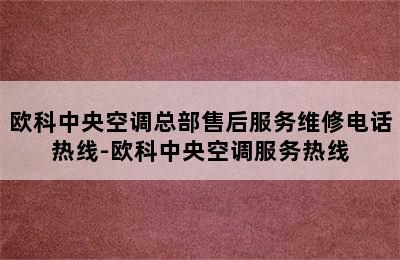 欧科中央空调总部售后服务维修电话热线-欧科中央空调服务热线